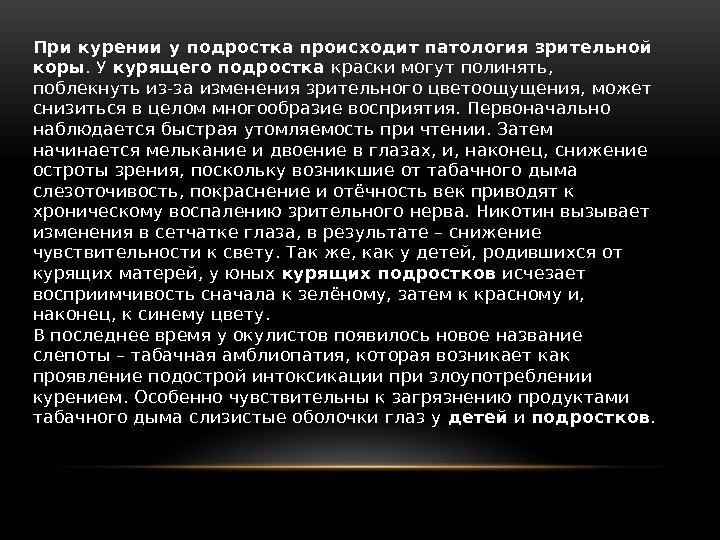 При курении у подростка происходит патология зрительной коры. У курящего подростка краски могут полинять, поблекнуть из-за изменения зрительного цветоощущения, может снизиться в целом многообразие восприятия. Первоначально наблюдается быстрая утомляемость при чтении. Затем начинается мелькание и двоение в глазах, и, наконец, снижение остроты зрения, поскольку возникшие от табачного дыма слезоточивость, покраснение и отёчность век приводят к хроническому воспалению зрительного нерва. Никотин вызывает изменения в сетчатке глаза, в результате – снижение чувствительности к свету. Так же, как у детей, родившихся от курящих матерей, у юных курящих подростков исчезает восприимчивость сначала к зелёному, затем к красному и, наконец, к синему цвету.

В последнее время у окулистов появилось новое название слепоты – табачная амблиопатия, которая возникает как проявление подострой интоксикации при злоупотреблении курением. Особенно чувствительны к загрязнению продуктами табачного дыма слизистые оболочки глаз у детей и подростков.